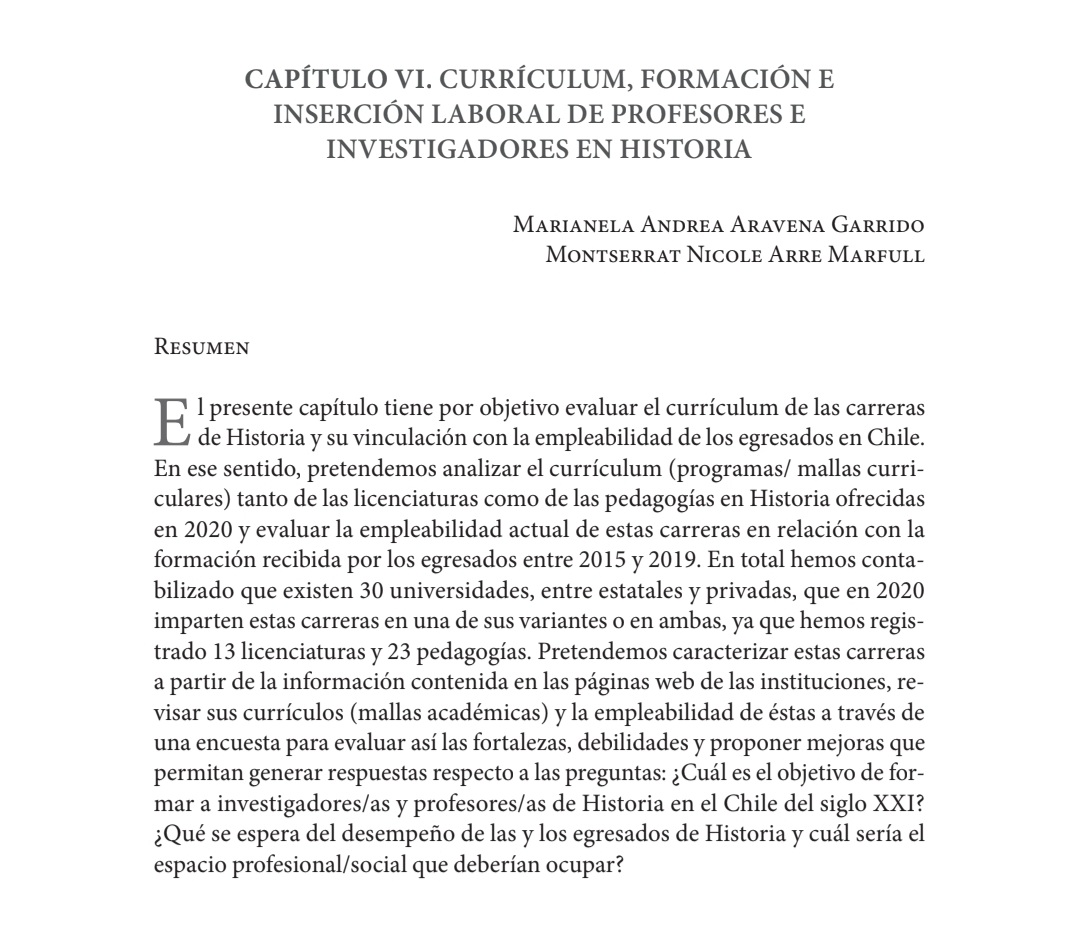 CAPÍTULO VI. CURRÍCULUM, FORMACIÓN E INSERCIÓN LABORAL DE PROFESORES E INVESTIGADORES EN HISTORIA

Marianela Andrea Aravena Garrido
Montserrat Nicole Arre Marfull

Resumen

El presente capítulo tiene por objetivo evaluar el currículum de las carreras de Historia y su vinculación con la empleabilidad de los egresados en Chile. En ese sentido, pretendemos analizar el currículum (programas/ mallas curriculares) tanto de las licenciaturas como de las pedagogías en Historia ofrecidas en 2020 y evaluar la empleabilidad actual de estas carreras en relación con la formación recibida por los egresados entre 2015 y 2019. En total hemos contabilizado que existen 30 universidades, entre estatales y privadas, que en 2020 imparten estas carreras en una de sus variantes o en ambas, ya que hemos registrado 13 licenciaturas y 23 pedagogías. Pretendemos caracterizar estas carreras a partir de la información contenida en las páginas web de las instituciones, revisar sus currículos (mallas académicas) y la empleabilidad de éstas a través de una encuesta para evaluar así las fortalezas, debilidades y proponer mejoras que permitan generar respuestas respecto a las preguntas: ¿Cuál es el objetivo de formar a investigadores/as y profesores/as de Historia en el Chile del siglo XXI? ¿Qué se espera del desempeño de las y los egresados de Historia y cuál sería el espacio profesional/social que deberían ocupar?